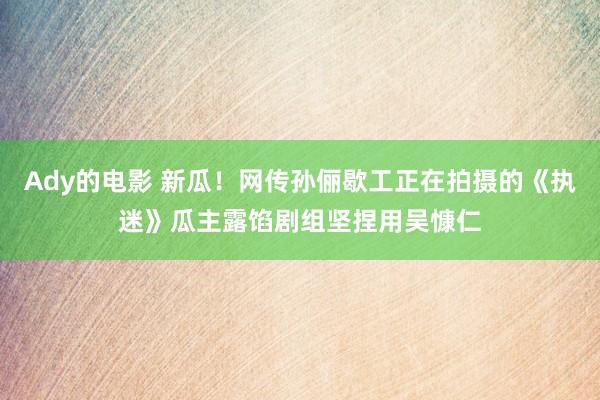 Ady的电影 新瓜！网传孙俪歇工正在拍摄的《执迷》瓜主露馅剧组坚捏用吴慷仁